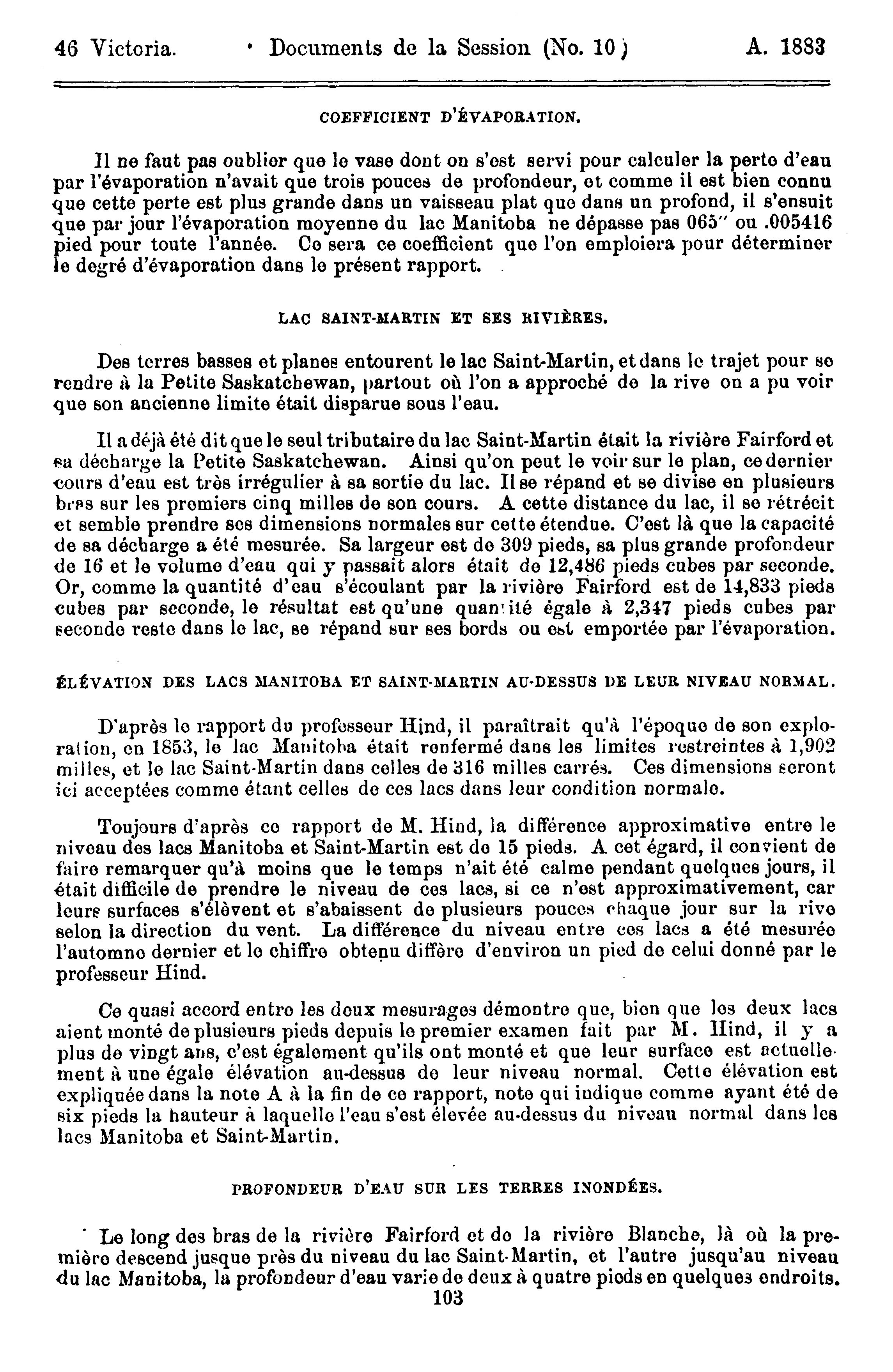 46 Victoria. Documents de la Session (No. 10) A. 1883

COEFFICIENT D'ÉVAPORATION.

Il ne faut pas oublier que le vase dont on s'est servi pour calculer la perte d'eau par l'évaporation n'avait que trois pouces de profondeur, et comme il est bien connu que cette perte est plus grande dans un vaisseau plat que dans un profond, il s'ensuit que par jour l'évaporation moyenne du lac Manitoba ne dépasse pas 065" ou .005416 pied pour toute l'année. Ce sera ce coefficient que l'on emploiera pour déterminer le degré d'évaporation dans le présent rapport.

LAC SAINT-MARTIN ET SES RIVIÈRES.

Des terres basses et planes entourent le lac Saint-Martin, et dans le trajet pour se rendre à la Petite Saskatchewan, partout où l'on a approché de la rive on a pu voir que son ancienne limite était disparue sous l'eau.

Il a déjà été dit que le seul tributaire du lac Saint-Martin était la rivière Fairford et sa décharge la Petite Saskatchewan. Ainsi qu'on peut le voir sur le plan, ce dernier cours d'eau est très irrégulier à sa sortie du lac. Il se répand et se divise en plusieurs bras sur les premiers cinq milles de son cours. A cette distance du lac, il se rétrécit et semble prendre ses dimensions normales sur cette étendue. C'est là que la capacité de sa décharge a été mesurée. Sa largeur est de 309 pieds, sa plus grande profondeur de 16 et le volume d'eau qui y passait alors était de 12,486 pieds cubes par seconde. Or, comme la quantité d'eau s'écoulant par la rivière Fairford est de 14,833 pieds cubes par seconde, le résultat est qu'une quantité égale à 2,347 pieds cubes par seconde reste dans le lac, se répand sur ses bords ou est emportée par l'évaporation.

ÉLÉVATION DES LACS MANITOBA ET SAINT-MARTIN AU-DESSUS DE LEUR NIVEAU NORMAL.

D'après le rapport du professeur Hind, il paraîtrait qu'à l'époque de son exploration, en 1853, le lac Manitoba était renfermé dans les limites restreintes à 1,902 milles, et le lac Saint-Martin dans celles de 316 milles carrés. Ces dimensions seront ici acceptées comme étant celles de ces lacs dans leur condition normale.

Toujours d'après ce rapport de M. Hind, la différence approximative entre le niveau des lacs Manitoba et Saint-Martin est de 15 pieds. A cet égard, il convient de faire remarquer qu'à moins que le temps n'ait été calme pendant quelques jours, il était difficile de prendre le niveau de ces lacs, si ce n'est approximativement, car leurs surfaces s'élèvent et s'abaissent de plusieurs pouces chaque jour sur la rive selon la direction du vent. La différence du niveau entre ces lacs a été mesurée l'automne dernier et le chiffre obtenu diffère d'environ un pied de celui donné par le professeur Hind.

Ce quasi accord entre les deux mesurages démontre que, bien que les deux lacs aient monté de plusieurs pieds depuis le premier examen fait par M. Hind, il y a plus de vingt ans, c'est également qu'ils ont monté et que leur surface est actuellement à une égale élévation au-dessus de leur niveau normal. Cette élévation est expliquée dans la note A à la fin de ce rapport, note qui indique comme ayant été de six pieds la hauteur à laquelle l'eau s'est élevée au-dessus du niveau normal dans les lacs Manitoba et Saint-Martin.

PROFONDEUR D'EAU SUR LES TERRES INONDÉES.

Le long des bras de la rivière Fairford et de la rivière Blanche, là où la première descend jusque près du niveau du lac Saint-Martin, et l'autre jusqu'au niveau du lac Manitoba, la profondeur d'eau varie de deux à quatre pieds en quelques endroits.

103